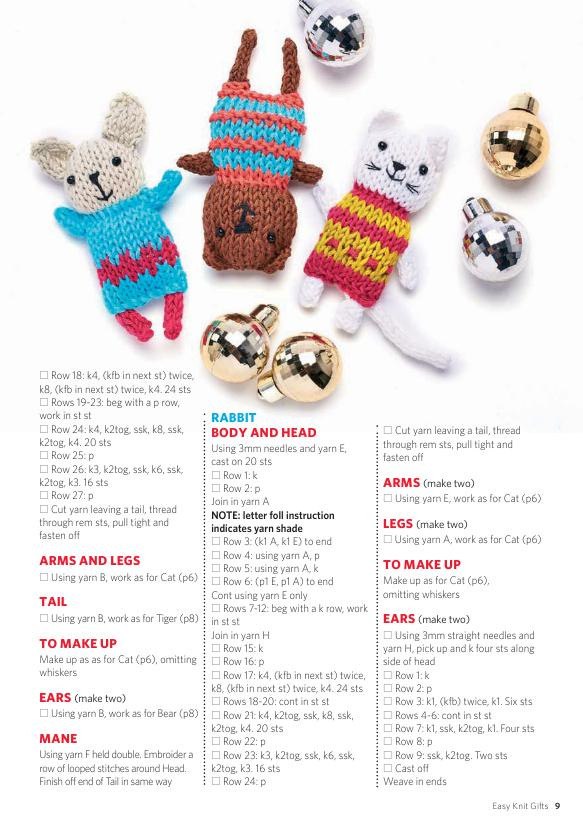 ☐ Row 18: k4, (kfb in next st) twice, k8, (kfb in next st) twice, k4. 24 sts
☐ Rows 19-23: beg with a p row, work in st st
☐ Row 24: k4, k2tog, ssk, k8, ssk, k2tog, k4. 20 sts
☐ Row 25: p
☐ Row 26: k3, k2tog, ssk, k6, ssk, k2tog, k3. 16 sts
☐ Row 27: p
☐ Cut yarn leaving a tail, thread through rem sts, pull tight and fasten off

ARMS AND LEGS
☐ Using yarn B, work as for Cat (p6)

TAIL
☐ Using yarn B, work as for Tiger (p8)

TO MAKE UP
Make up as as for Cat (p6), omitting whiskers

EARS (make two)
☐ Using yarn B, work as for Bear (p8)

MANE
Using yarn F held double. Embroider a row of looped stitches around Head. Finish off end of Tail in same way

RABBIT
BODY AND HEAD
Using 3mm needles and yarn E, cast on 20 sts
☐ Row 1: k
☐ Row 2: p
Join in yarn A
NOTE: letter foll instruction indicates yarn shade
☐ Row 3: (k1 A, k1 E) to end
☐ Row 4: using yarn A, p
☐ Row 5: using yarn A, k
☐ Row 6: (p1 E, p1 A) to end
Cont using yarn E only
☐ Rows 7-12: beg with a k row, work in st st
Join in yarn H
☐ Row 15: k
☐ Row 16: p
☐ Row 17: k4, (kfb in next st) twice, k8, (kfb in next st) twice, k4. 24 sts
☐ Rows 18-20: cont in st st
☐ Row 21: k4, k2tog, ssk, k8, ssk, k2tog, k4. 20 sts
☐ Row 22: p
☐ Row 23: k3, k2tog, ssk, k6, ssk, k2tog, k3. 16 sts
☐ Row 24: p

☐ Cut yarn leaving a tail, thread through rem sts, pull tight and fasten off

ARMS (make two)
☐ Using yarn E, work as for Cat (p6)

LEGS (make two)
☐ Using yarn A, work as for Cat (p6)

TO MAKE UP
Make up as for Cat (p6), omitting whiskers

EARS (make two)
☐ Using 3mm straight needles and yarn H, pick up and k four sts along side of head
☐ Row 1: k
☐ Row 2: p
☐ Row 3: k1, (kfb) twice, k1. Six sts
☐ Rows 4-6: cont in st st
☐ Row 7: k1, ssk, k2tog, k1. Four sts
☐ Row 8: p
☐ Row 9: ssk, k2tog. Two sts
☐ Cast off
Weave in ends

Easy Knit Gifts 9